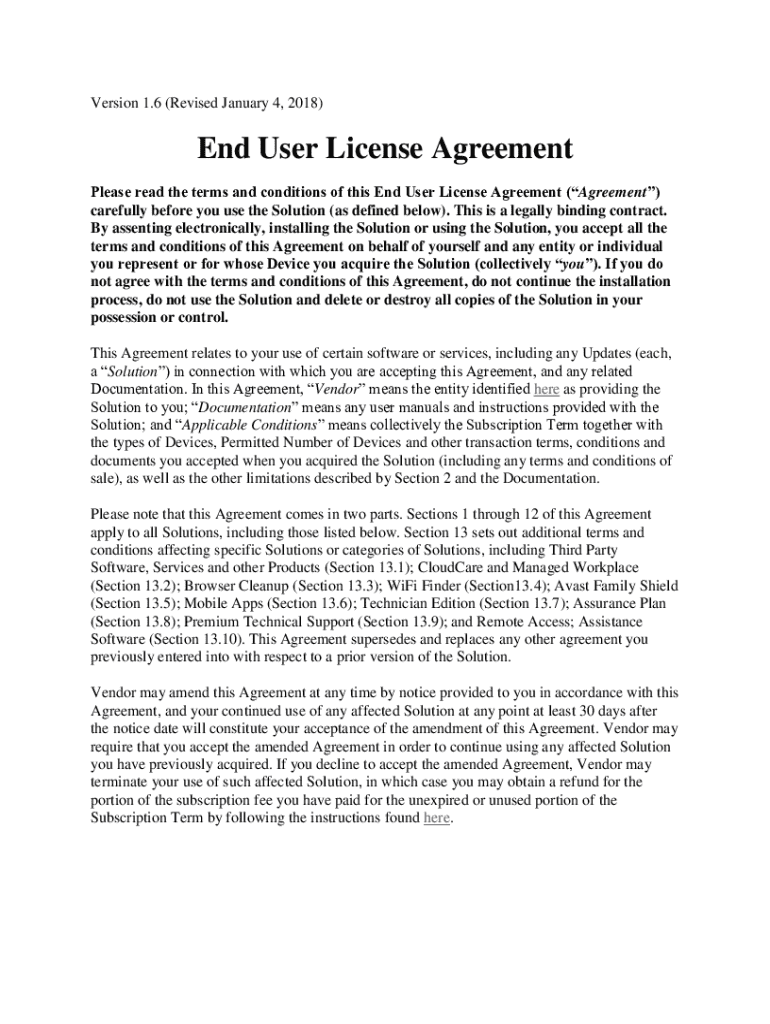 Version 1.6 (Revised January 4, 2018)

End User License Agreement

Please read the terms and conditions of this End User License Agreement ("Agreement") carefully before you use the Solution (as defined below). This is a legally binding contract. By assenting electronically, installing the Solution or using the Solution, you accept all the terms and conditions of this Agreement on behalf of yourself and any entity or individual you represent or for whose Device you acquire the Solution (collectively "you"). If you do not agree with the terms and conditions of this Agreement, do not continue the installation process, do not use the Solution and delete or destroy all copies of the Solution in your possession or control.

This Agreement relates to your use of certain software or services, including any Updates (each, a "Solution") in connection with which you are accepting this Agreement, and any related Documentation. In this Agreement, "Vendor" means the entity identified here as providing the Solution to you; "Documentation" means any user manuals and instructions provided with the Solution; and "Applicable Conditions" means collectively the Subscription Term together with the types of Devices, Permitted Number of Devices and other transaction terms, conditions and documents you accepted when you acquired the Solution (including any terms and conditions of sale), as well as the other limitations described by Section 2 and the Documentation.

Please note that this Agreement comes in two parts. Sections 1 through 12 of this Agreement apply to all Solutions, including those listed below. Section 13 sets out additional terms and conditions affecting specific Solutions or categories of Solutions, including Third Party Software, Services and other Products (Section 13.1); CloudCare and Managed Workplace (Section 13.2); Browser Cleanup (Section 13.3); WiFi Finder (Section13.4); Avast Family Shield (Section 13.5); Mobile Apps (Section 13.6); Technician Edition (Section 13.7); Assurance Plan (Section 13.8); Premium Technical Support (Section 13.9); and Remote Access; Assistance Software (Section 13.10). This Agreement supersedes and replaces any other agreement you previously entered into with respect to a prior version of the Solution.

Vendor may amend this Agreement at any time by notice provided to you in accordance with this Agreement, and your continued use of any affected Solution at any point at least 30 days after the notice date will constitute your acceptance of the amendment of this Agreement. Vendor may require that you accept the amended Agreement in order to continue using any affected Solution you have previously acquired. If you decline to accept the amended Agreement, Vendor may terminate your use of such affected Solution, in which case you may obtain a refund for the portion of the subscription fee you have paid for the unexpired or unused portion of the Subscription Term by following the instructions found here.